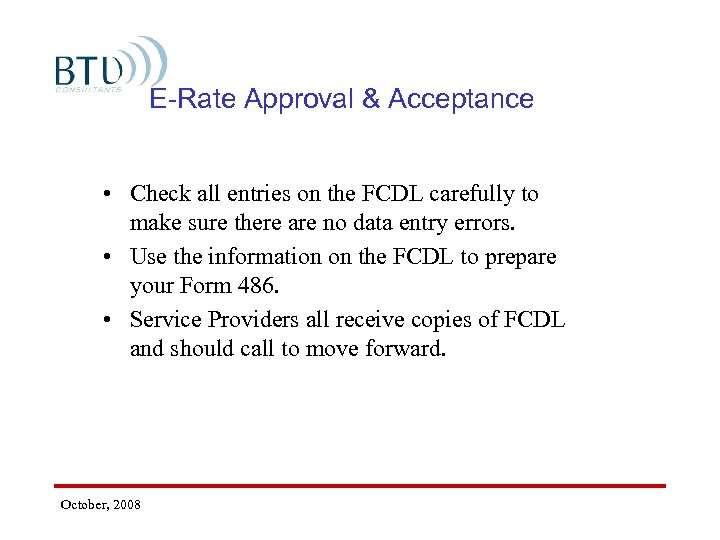 BTU
CONSULTANTS

E-Rate Approval & Acceptance

• Check all entries on the FCDL carefully to make sure there are no data entry errors.
• Use the information on the FCDL to prepare your Form 486.
• Service Providers all receive copies of FCDL and should call to move forward.

October, 2008